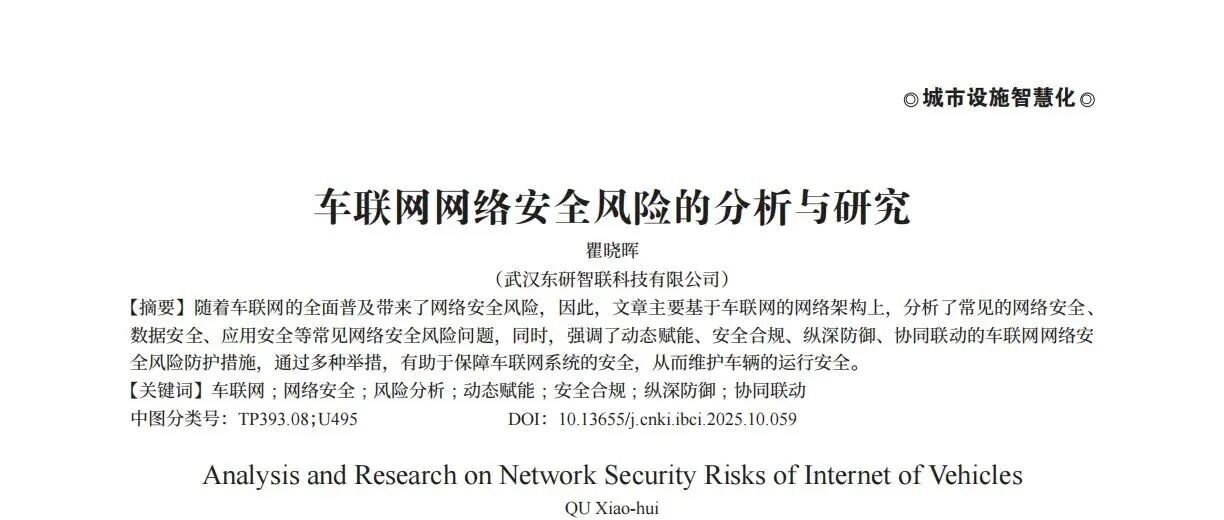 ◎城市设施智慧化◎

车联网网络安全风险的分析与研究

瞿晓晖

（武汉东研智联科技有限公司）

【摘要】随着车联网的全面普及带来了网络安全风险，因此，文章主要基于车联网的网络架构上，分析了常见的网络安全、数据安全、应用安全等常见网络安全风险问题，同时，强调了动态赋能、安全合规、纵深防御、协同联动的车联网网络安全风险防护措施，通过多种举措，有助于保障车联网系统的安全，从而维护车辆的运行安全。

【关键词】车联网；网络安全；风险分析；动态赋能；安全合规；纵深防御；协同联动

中图分类号：TP393.08；U495　　DOI：10.13655/j.cnki.ibci.2025.10.059

Analysis and Research on Network Security Risks of Internet of Vehicles

QU Xiao-hui